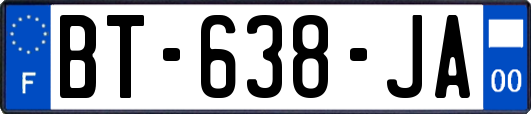 F
BT-638-JA
00